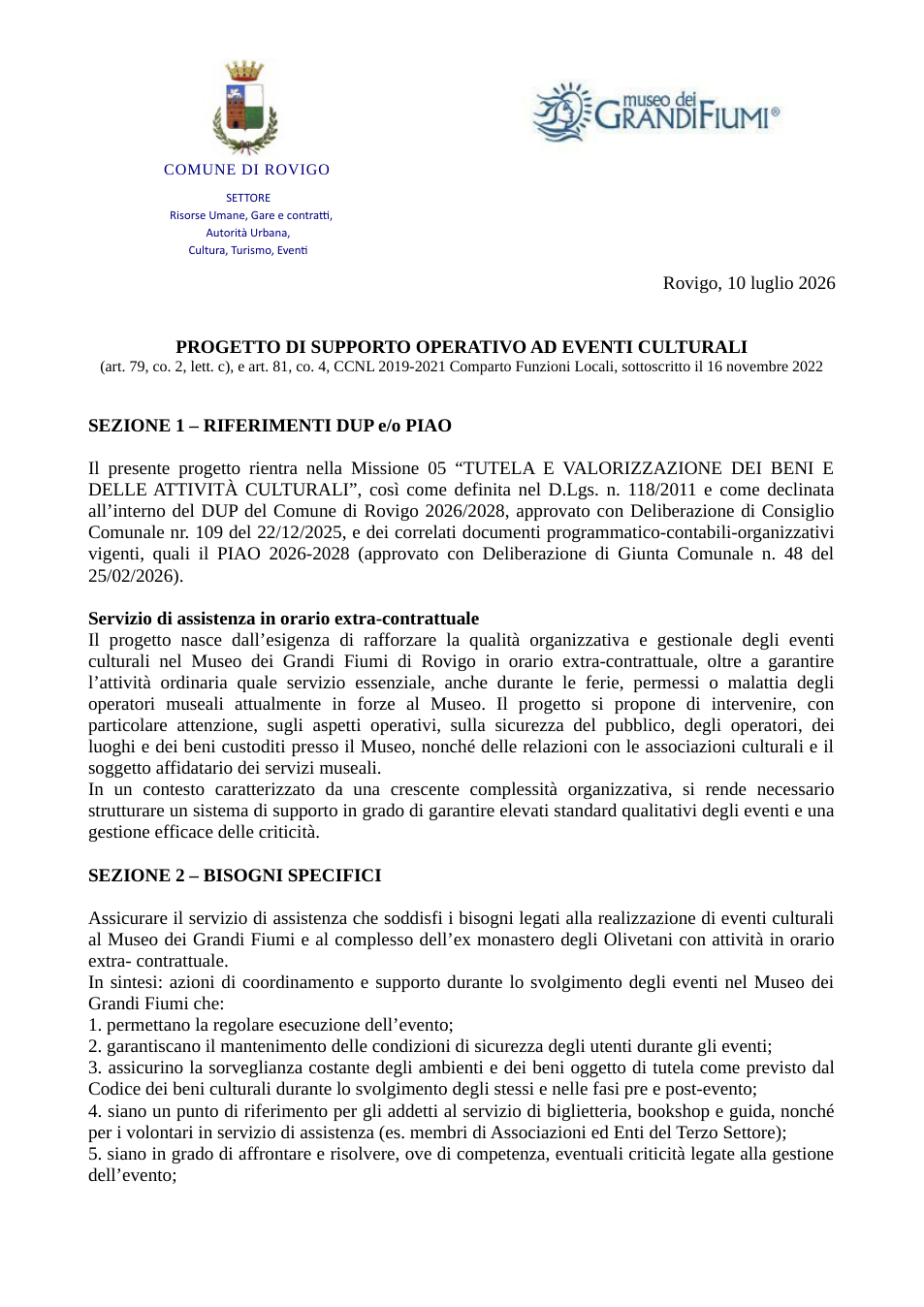 COMUNE DI ROVIGO

SETTORE
Risorse Umane, Gare e contratti,
Autorità Urbana,
Cultura, Turismo, Eventi

museo dei
GRANDI FIUMI®

Rovigo, 10 luglio 2026

PROGETTO DI SUPPORTO OPERATIVO AD EVENTI CULTURALI
(art. 79, co. 2, lett. c), e art. 81, co. 4, CCNL 2019-2021 Comparto Funzioni Locali, sottoscritto il 16 novembre 2022

SEZIONE 1 – RIFERIMENTI DUP e/o PIAO

Il presente progetto rientra nella Missione 05 "TUTELA E VALORIZZAZIONE DEI BENI E DELLE ATTIVITÀ CULTURALI", così come definita nel D.Lgs. n. 118/2011 e come declinata all'interno del DUP del Comune di Rovigo 2026/2028, approvato con Deliberazione di Consiglio Comunale nr. 109 del 22/12/2025, e dei correlati documenti programmatico-contabili-organizzativi vigenti, quali il PIAO 2026-2028 (approvato con Deliberazione di Giunta Comunale n. 48 del 25/02/2026).

Servizio di assistenza in orario extra-contrattuale
Il progetto nasce dall'esigenza di rafforzare la qualità organizzativa e gestionale degli eventi culturali nel Museo dei Grandi Fiumi di Rovigo in orario extra-contrattuale, oltre a garantire l'attività ordinaria quale servizio essenziale, anche durante le ferie, permessi o malattia degli operatori museali attualmente in forze al Museo. Il progetto si propone di intervenire, con particolare attenzione, sugli aspetti operativi, sulla sicurezza del pubblico, degli operatori, dei luoghi e dei beni custoditi presso il Museo, nonché delle relazioni con le associazioni culturali e il soggetto affidatario dei servizi museali.
In un contesto caratterizzato da una crescente complessità organizzativa, si rende necessario strutturare un sistema di supporto in grado di garantire elevati standard qualitativi degli eventi e una gestione efficace delle criticità.

SEZIONE 2 – BISOGNI SPECIFICI

Assicurare il servizio di assistenza che soddisfi i bisogni legati alla realizzazione di eventi culturali al Museo dei Grandi Fiumi e al complesso dell'ex monastero degli Olivetani con attività in orario extra- contrattuale.
In sintesi: azioni di coordinamento e supporto durante lo svolgimento degli eventi nel Museo dei Grandi Fiumi che:
1. permettano la regolare esecuzione dell'evento;
2. garantiscano il mantenimento delle condizioni di sicurezza degli utenti durante gli eventi;
3. assicurino la sorveglianza costante degli ambienti e dei beni oggetto di tutela come previsto dal Codice dei beni culturali durante lo svolgimento degli stessi e nelle fasi pre e post-evento;
4. siano un punto di riferimento per gli addetti al servizio di biglietteria, bookshop e guida, nonché per i volontari in servizio di assistenza (es. membri di Associazioni ed Enti del Terzo Settore);
5. siano in grado di affrontare e risolvere, ove di competenza, eventuali criticità legate alla gestione dell'evento;